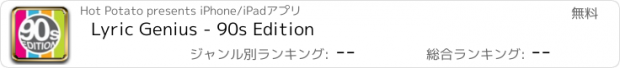 90s EDITION

Hot Potato presents iPhone/iPadアプリ

無料

Lyric Genius - 90s Edition

ジャンル別ランキング: --

総合ランキング: --